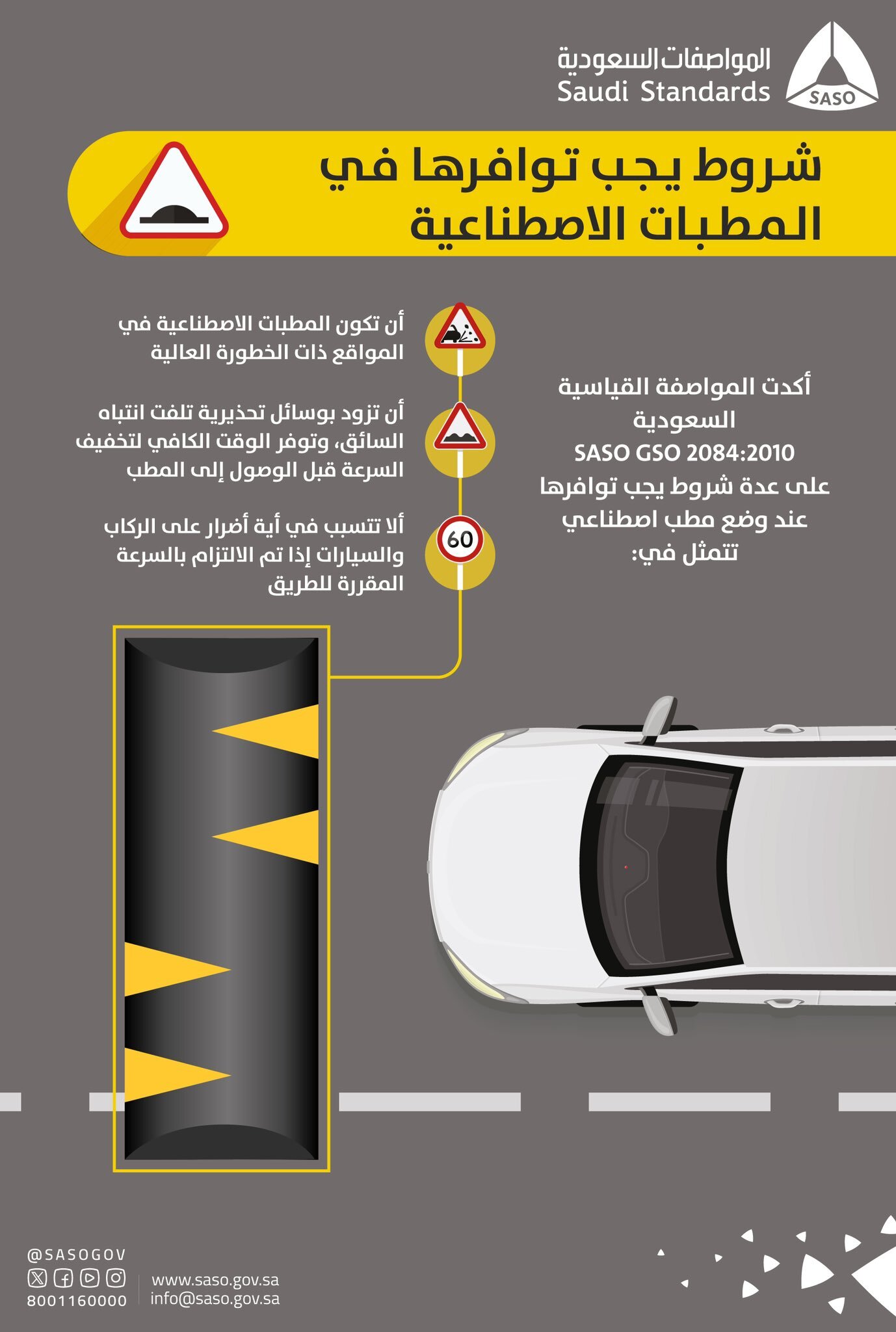 المواصفات السعودية
Saudi Standards
SASO

شروط يجب توافرها في المطبات الاصطناعية

أكدت المواصفة القياسية السعودية SASO GSO 2084:2010 على عدة شروط يجب توافرها عند وضع مطب اصطناعي تتمثل في:

أن تكون المطبات الاصطناعية في المواقع ذات الخطورة العالية

أن تزود بوسائل تحذيرية تلفت انتباه السائق، وتوفر الوقت الكافي لتخفيف السرعة قبل الوصول إلى المطب

60

ألا تتسبب في أية أضرار على الركاب والسيارات إذا تم الالتزام بالسرعة المقررة للطريق

@SASOGOV
8001160000
www.saso.gov.sa
info@saso.gov.sa